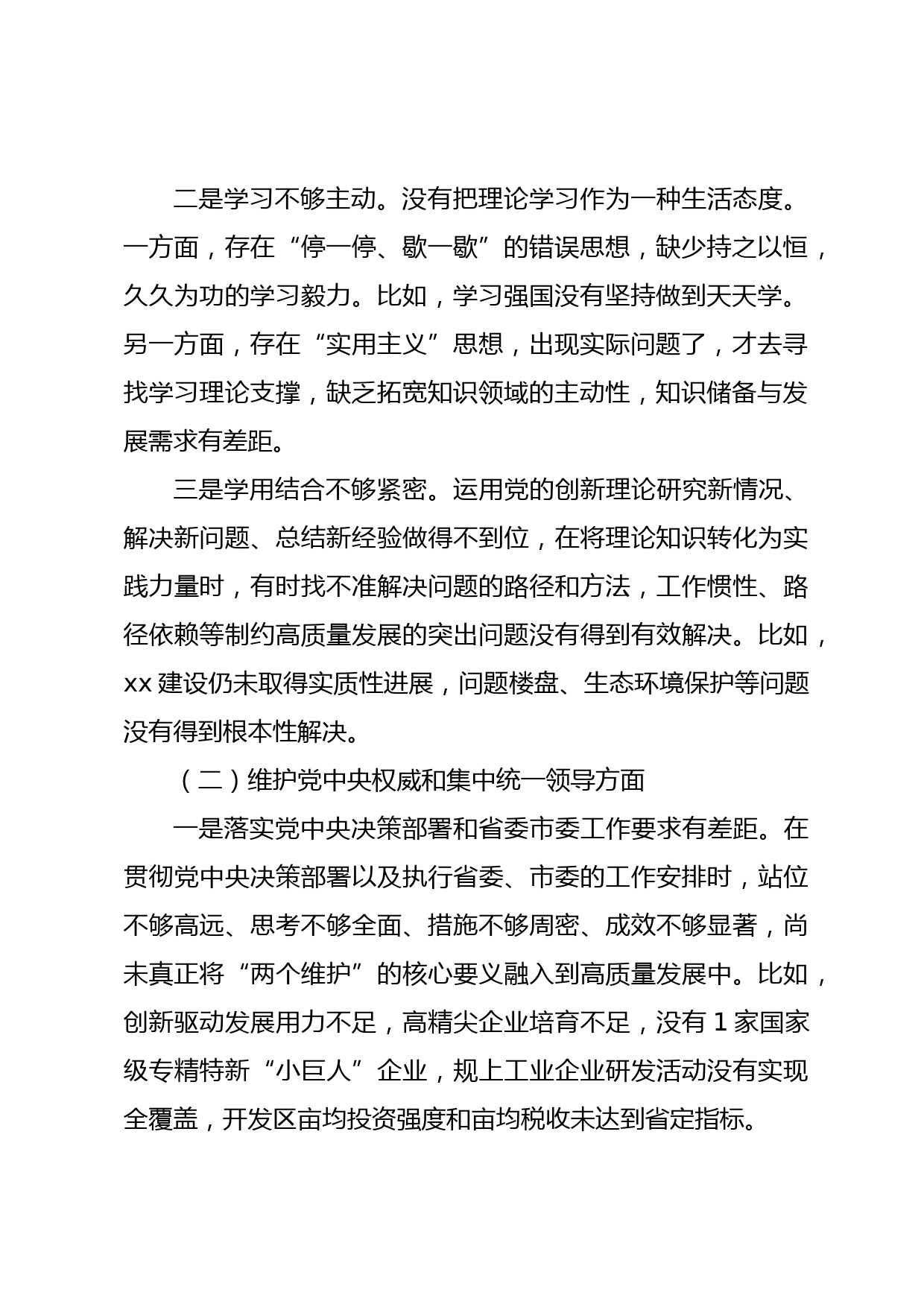 二是学习不够主动。没有把理论学习作为一种生活态度。一方面，存在“停一停、歇一歇”的错误思想，缺少持之以恒，久久为功的学习毅力。比如，学习强国没有坚持做到天天学。另一方面，存在“实用主义”思想，出现实际问题了，才去寻找学习理论支撑，缺乏拓宽知识领域的主动性，知识储备与发展需求有差距。

三是学用结合不够紧密。运用党的创新理论研究新情况、解决新问题、总结新经验做得不到位，在将理论知识转化为实践力量时，有时找不准解决问题的路径和方法，工作惯性、路径依赖等制约高质量发展的突出问题没有得到有效解决。比如，xx 建设仍未取得实质性进展，问题楼盘、生态环境保护等问题没有得到根本性解决。

（二）维护党中央权威和集中统一领导方面

一是落实党中央决策部署和省委市委工作要求有差距。在贯彻党中央决策部署以及执行省委、市委的工作安排时，站位不够高远、思考不够全面、措施不够周密、成效不够显著，尚未真正将“两个维护”的核心要义融入到高质量发展中。比如，创新驱动发展用力不足，高精尖企业培育不足，没有 1 家国家级专精特新“小巨人”企业，规上工业企业研发活动没有实现全覆盖，开发区亩均投资强度和亩均税收未达到省定指标。